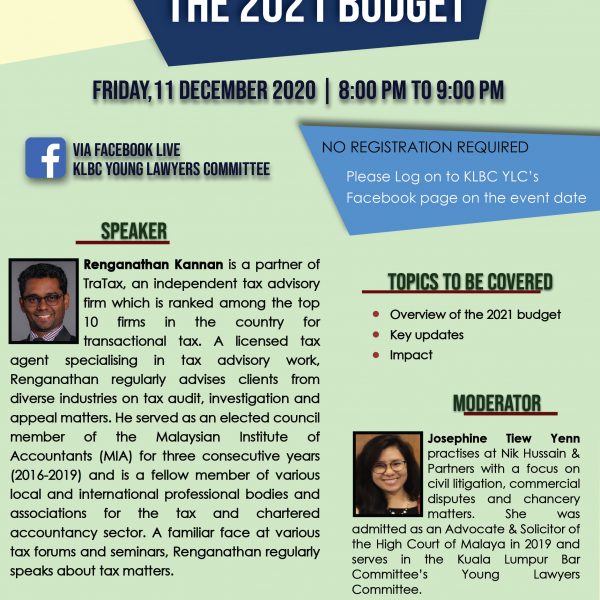 THE 2021 BUDGET

FRIDAY, 11 DECEMBER 2020 | 8:00 PM TO 9:00 PM

VIA FACEBOOK LIVE
KLBC YOUNG LAWYERS COMMITTEE

NO REGISTRATION REQUIRED

Please Log on to KLBC YLC's Facebook page on the event date

SPEAKER

Renganathan Kannan is a partner of TraTax, an independent tax advisory firm which is ranked among the top 10 firms in the country for transactional tax. A licensed tax agent specialising in tax advisory work, Renganathan regularly advises clients from diverse industries on tax audit, investigation and appeal matters. He served as an elected council member of the Malaysian Institute of Accountants (MIA) for three consecutive years (2016-2019) and is a fellow member of various local and international professional bodies and associations for the tax and chartered accountancy sector. A familiar face at various tax forums and seminars, Renganathan regularly speaks about tax matters.

TOPICS TO BE COVERED

• Overview of the 2021 budget
• Key updates
• Impact

MODERATOR

Josephine Tiew Yenn practises at Nik Hussain & Partners with a focus on civil litigation, commercial disputes and chancery matters. She was admitted as an Advocate & Solicitor of the High Court of Malaya in 2019 and serves in the Kuala Lumpur Bar Committee's Young Lawyers Committee.